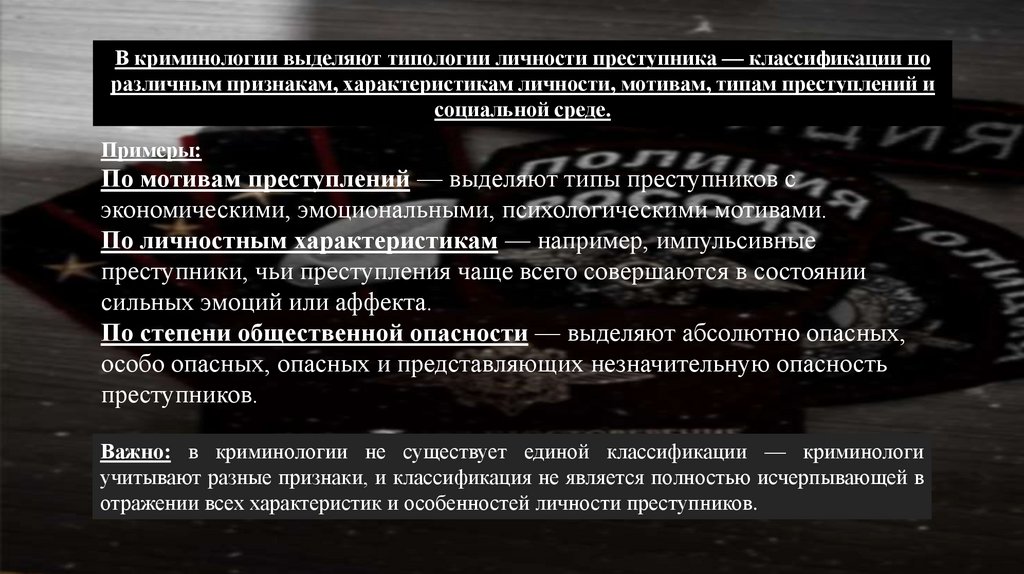 В криминологии выделяют типологии личности преступника — классификации по различным признакам, характеристикам личности, мотивам, типам преступлений и социальной среде.

Примеры:
По мотивам преступлений — выделяют типы преступников с экономическими, эмоциональными, психологическими мотивами.
По личностным характеристикам — например, импульсивные преступники, чьи преступления чаще всего совершаются в состоянии сильных эмоций или аффекта.
По степени общественной опасности — выделяют абсолютно опасных, особо опасных, опасных и представляющих незначительную опасность преступников.

Важно: в криминологии не существует единой классификации — криминологи учитывают разные признаки, и классификация не является полностью исчерпывающей в отражении всех характеристик и особенностей личности преступников.